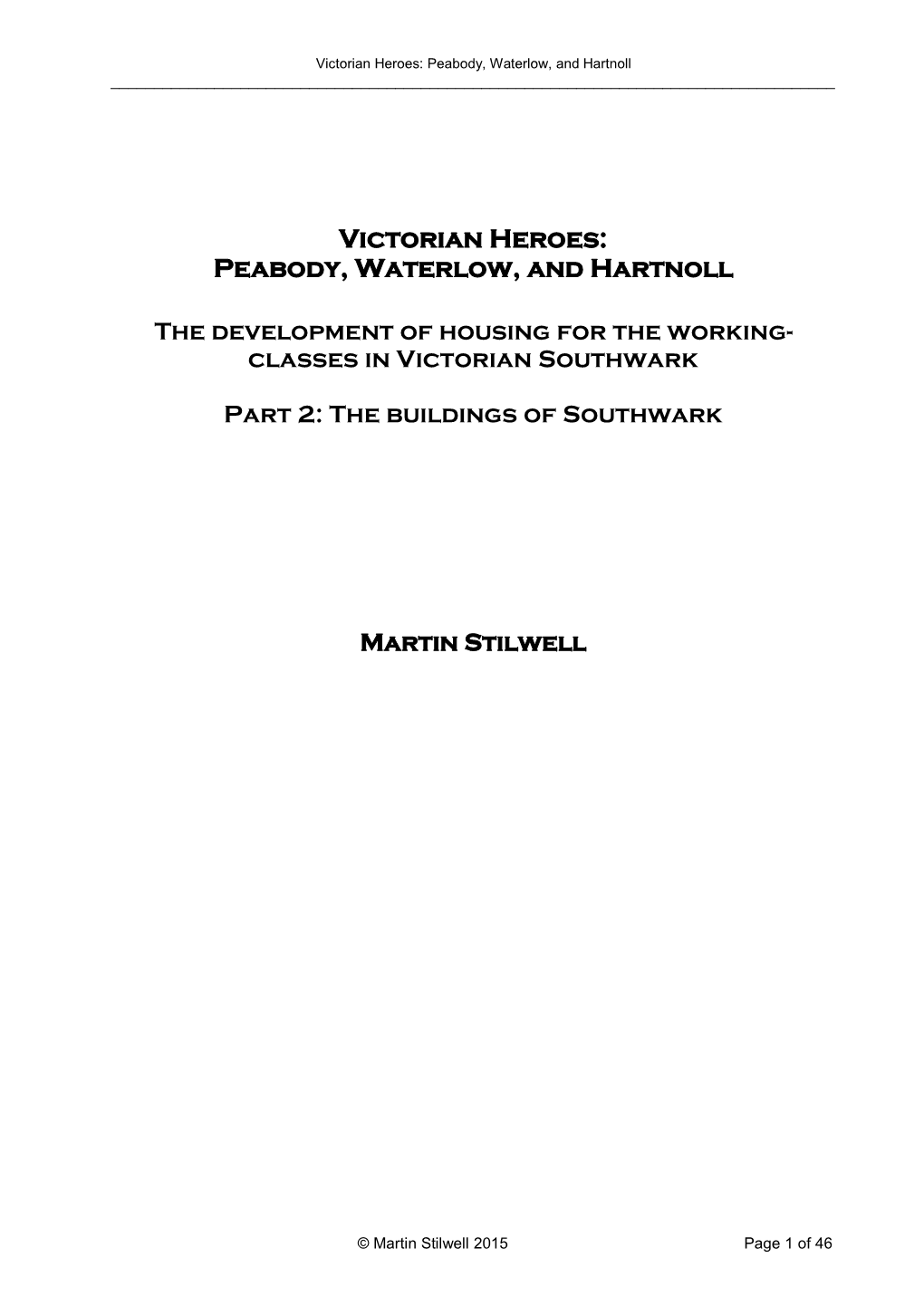 Victorian Heroes: Peabody, Waterlow, and Hartnoll

Victorian Heroes:
Peabody, Waterlow, and Hartnoll

The development of housing for the working-classes in Victorian Southwark

Part 2: The buildings of Southwark

Martin Stilwell

© Martin Stilwell 2015

Page 1 of 46